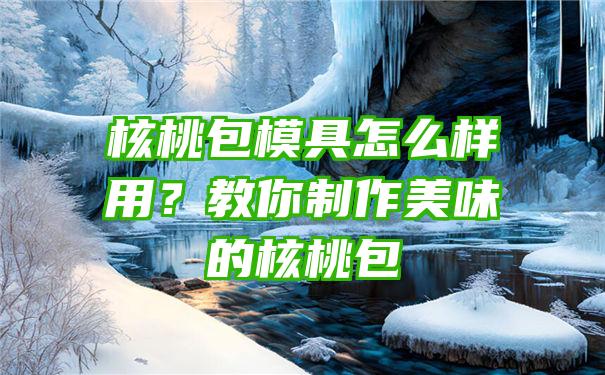 核桃包模具怎么样用？教你制作美味的核桃包